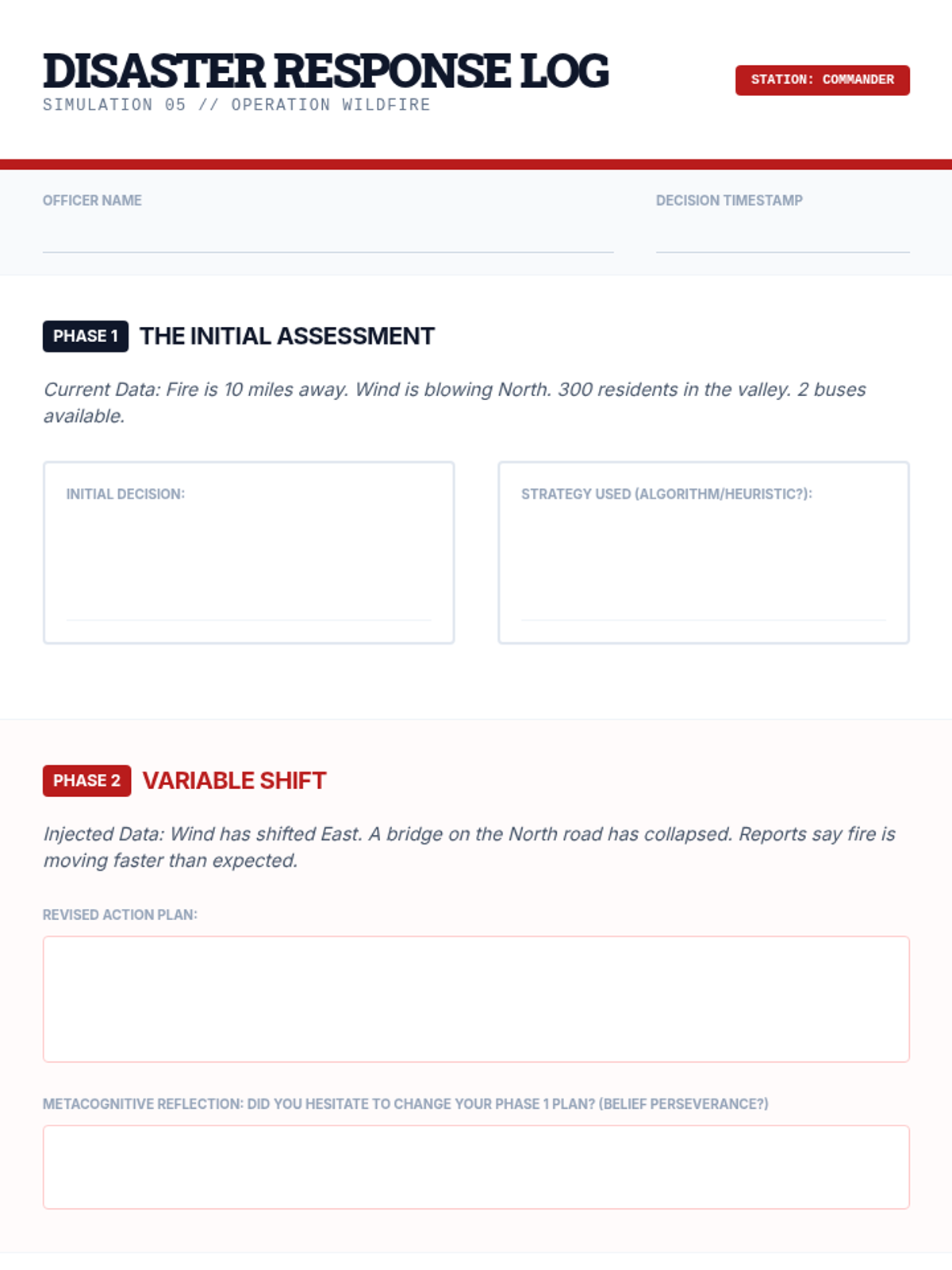 DISASTER RESPONSE LOG
SIMULATION 05 // OPERATION WILDFIRE

STATION: COMMANDER

OFFICER NAME

DECISION TIMESTAMP

PHASE 1 THE INITIAL ASSESSMENT

Current Data: Fire is 10 miles away. Wind is blowing North. 300 residents in the valley. 2 buses available.

INITIAL DECISION:

STRATEGY USED (ALGORITHM/HEURISTIC?):

PHASE 2 VARIABLE SHIFT

Injected Data: Wind has shifted East. A bridge on the North road has collapsed. Reports say fire is moving faster than expected.

REVISED ACTION PLAN:

METACOGNITIVE REFLECTION: DID YOU HESITATE TO CHANGE YOUR PHASE 1 PLAN? (BELIEF PERSEVERANCE?)